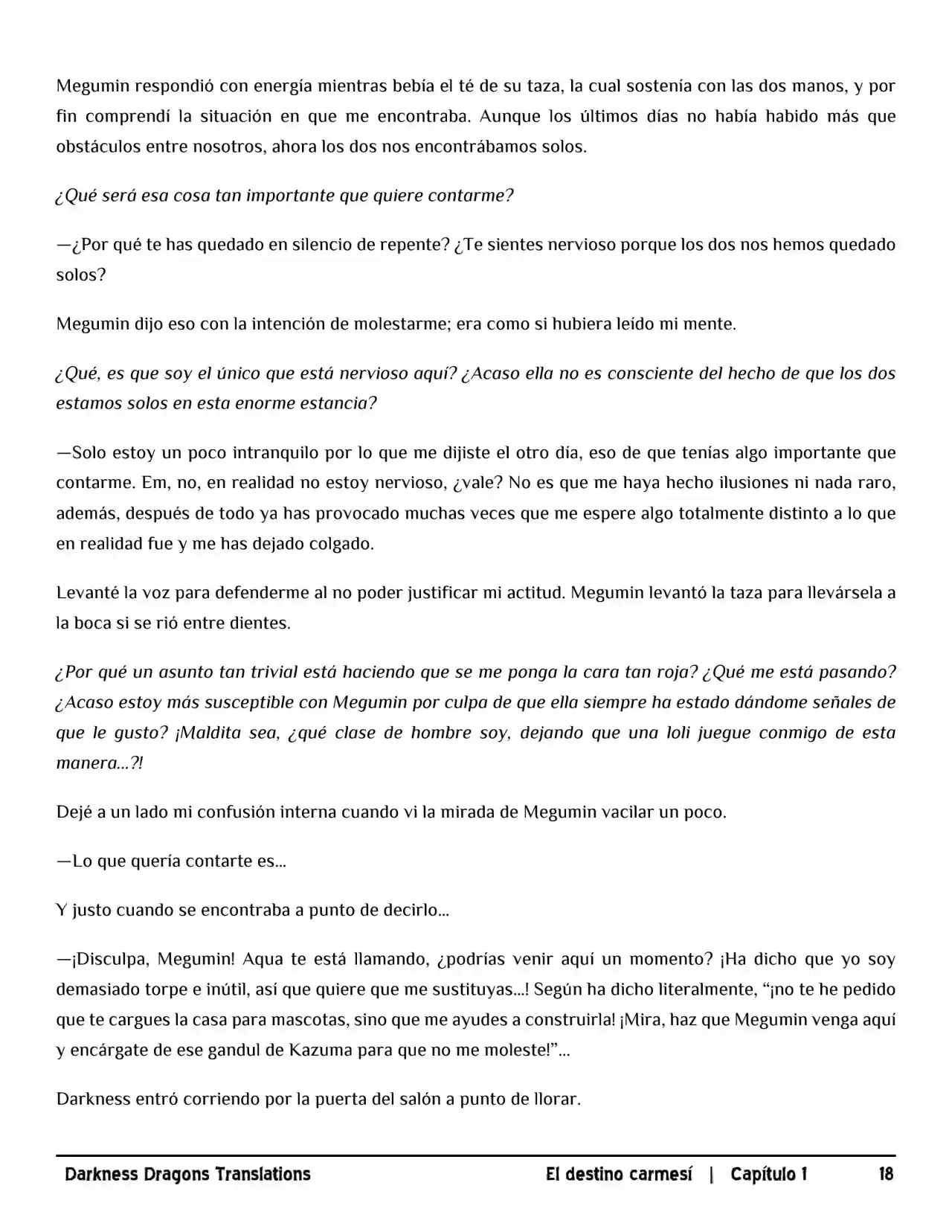 Megumin respondió con energía mientras bebía el té de su taza, la cual sostenía con las dos manos, y por fin comprendí la situación en que me encontraba. Aunque los últimos días no había habido más que obstáculos entre nosotros, ahora los dos nos encontrábamos solos.

¿Qué será esa cosa tan importante que quiere contarme?

—¿Por qué te has quedado en silencio de repente? ¿Te sientes nervioso porque los dos nos hemos quedado solos?

Megumin dijo eso con la intención de molestarme; era como si hubiera leído mi mente.

¿Qué, es que soy el único que está nervioso aquí? ¿Acaso ella no es consciente del hecho de que los dos estamos solos en esta enorme estancia?

—Solo estoy un poco intranquilo por lo que me dijiste el otro día, eso de que tenías algo importante que contarme. Em, no, en realidad no estoy nervioso, ¿vale? No es que me haya hecho ilusiones ni nada raro, además, después de todo ya has provocado muchas veces que me espere algo totalmente distinto a lo que en realidad fue y me has dejado colgado.

Levanté la voz para defenderme al no poder justificar mi actitud. Megumin levantó la taza para llevársela a la boca si se rió entre dientes.

¿Por qué un asunto tan trivial está haciendo que se me ponga la cara tan roja? ¿Qué me está pasando? ¿Acaso estoy más susceptible con Megumin por culpa de que ella siempre ha estado dándome señales de que le gusto? ¡Maldita sea, ¿qué clase de hombre soy, dejando que una loli juegue conmigo de esta manera...?!

Dejé a un lado mi confusión interna cuando vi la mirada de Megumin vacilar un poco.

—Lo que quería contarte es...

Y justo cuando se encontraba a punto de decirlo...

—¡Disculpa, Megumin! Aqua te está llamando, ¿podrías venir aquí un momento? ¡Ha dicho que yo soy demasiado torpe e inútil, así que quiere que me sustituyas...! Según ha dicho literalmente, "¡no te he pedido que te cargues la casa para mascotas, sino que me ayudes a construirla! ¡Mira, haz que Megumin venga aquí y encárgate de ese gandul de Kazuma para que no me moleste!"...

Darkness entró corriendo por la puerta del salón a punto de llorar.

Darkness Dragons Translations El destino carmesí | Capítulo 1 18